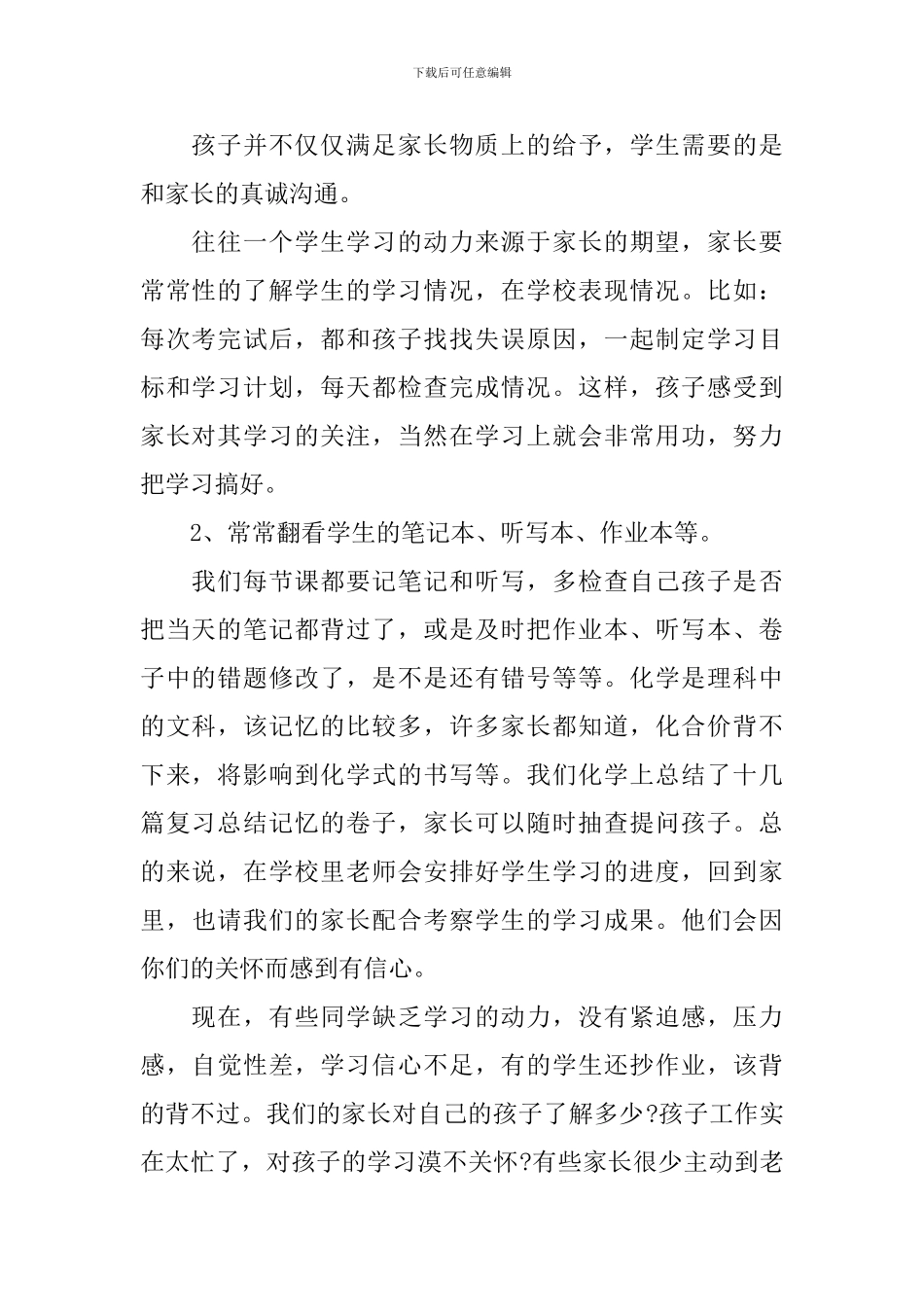 下载后可任意编辑

孩子并不仅仅满足家长物质上的给予，学生需要的是和家长的真诚沟通。

往往一个学生学习的动力来源于家长的期望，家长要常常性的了解学生的学习情况，在学校表现情况。比如：每次考完试后，都和孩子找找失误原因，一起制定学习目标和学习计划，每天都检查完成情况。这样，孩子感受到家长对其学习的关注，当然在学习上就会非常用功，努力把学习搞好。

2、常常翻看学生的笔记本、听写本、作业本等。

我们每节课都要记笔记和听写，多检查自己孩子是否把当天的笔记都背过了，或是及时把作业本、听写本、卷子中的错题修改了，是不是还有错号等等。化学是理科中的文科，该记忆的比较多，许多家长都知道，化合价背不下来，将影响到化学式的书写等。我们化学上总结了十几篇复习总结记忆的卷子，家长可以随时抽查提问孩子。总的来说，在学校里老师会安排好学生学习的进度，回到家里，也请我们的家长配合考察学生的学习成果。他们会因你们的关怀而感到有信心。

现在，有些同学缺乏学习的动力，没有紧迫感，压力感，自觉性差，学习信心不足，有的学生还抄作业，该背的背不过。我们的家长对自己的孩子了解多少?孩子工作实在太忙了，对孩子的学习漠不关怀?有些家长很少主动到老